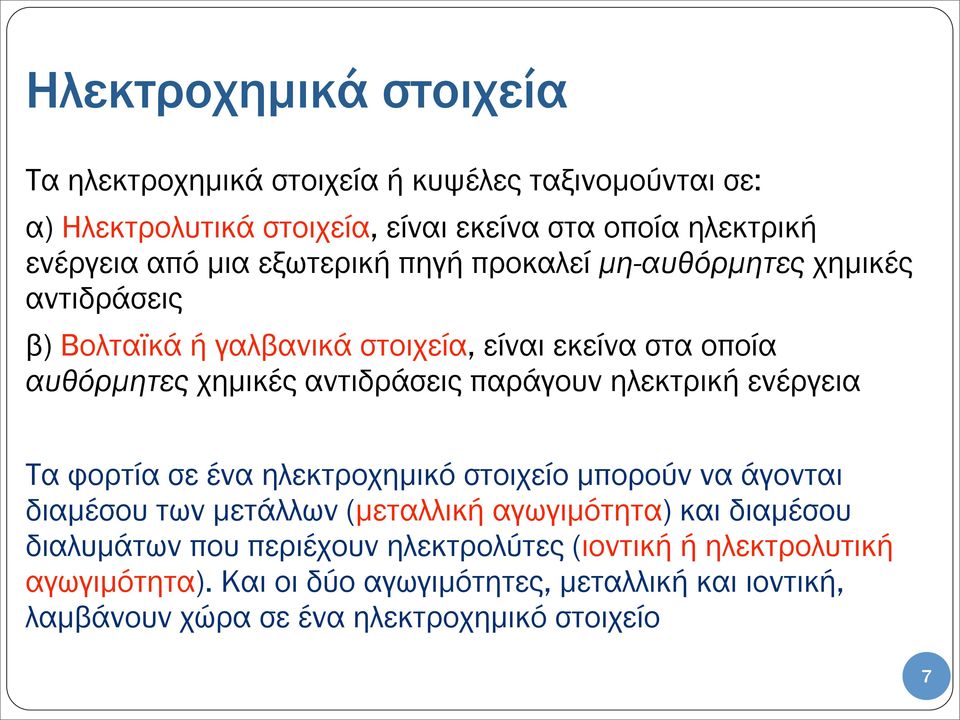 Ηλεκτροχημικά στοιχεία

Τα ηλεκτροχημικά στοιχεία ή κυψέλες ταξινομούνται σε:

α) Ηλεκτρολυτικά στοιχεία, είναι εκείνα στα οποία ηλεκτρική ενέργεια από μια εξωτερική πηγή προκαλεί μη-αυθόρμητες χημικές αντιδράσεις

β) Βολταϊκά ή γαλβανικά στοιχεία, είναι εκείνα στα οποία αυθόρμητες χημικές αντιδράσεις παράγουν ηλεκτρική ενέργεια

Τα φορτία σε ένα ηλεκτροχημικό στοιχείο μπορούν να άγονται διαμέσου των μετάλλων (μεταλλική αγωγιμότητα) και διαμέσου διαλυμάτων που περιέχουν ηλεκτρολύτες (ιοντική ή ηλεκτρολυτική αγωγιμότητα). Και οι δύο αγωγιμότητες, μεταλλική και ιοντική, λαμβάνουν χώρα σε ένα ηλεκτροχημικό στοιχείο

7